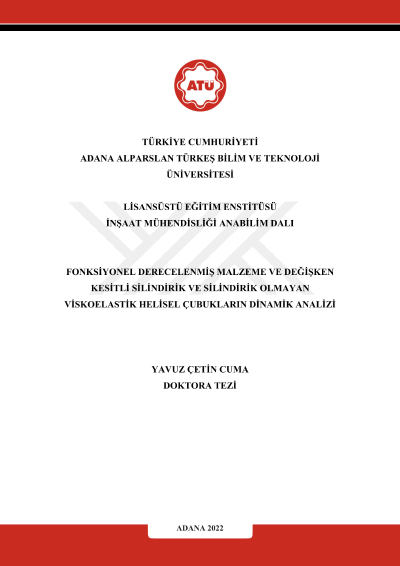 ATÜ

TÜRKİYE CUMHURİYETİ
ADANA ALPARSLAN TÜRKEŞ BİLİM VE TEKNOLOJİ ÜNİVERSİTESİ

LİSANSÜSTÜ EĞİTİM ENSTİTÜSÜ
İNŞAAT MÜHENDİSLİĞİ ANABİLİM DALI

FONKSİYONEL DERECELENMİŞ MALZEME VE DEĞİŞKEN KESİTLİ SİLİNDİRİK VE SİLİNDİRİK OLMAYAN VİSKOELASTİK HELİSEL ÇUBUKLARIN DİNAMİK ANALİZİ

YAVUZ ÇETİN CUMA
DOKTORA TEZİ

ADANA 2022